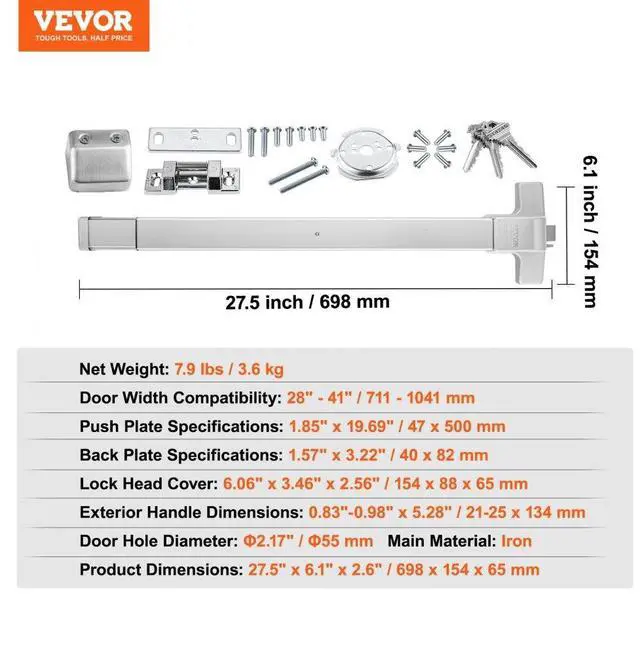 VEVOR
TOUGH TOOLS, HALF PRICE

6.1 inch / 154 mm

27.5 inch / 698 mm

Net Weight: 7.9 lbs / 3.6 kg

Door Width Compatibility: 28" - 41" / 711 - 1041 mm

Push Plate Specifications: 1.85" x 19.69" / 47 x 500 mm

Back Plate Specifications: 1.57" x 3.22" / 40 x 82 mm

Lock Head Cover: 6.06" x 3.46" x 2.56" / 154 x 88 x 65 mm

Exterior Handle Dimensions: 0.83"-0.98" x 5.28" / 21-25 x 134 mm

Door Hole Diameter: Φ2.17" / Φ55 mm Main Material: Iron

Product Dimensions: 27.5" x 6.1" x 2.6" / 698 x 154 x 65 mm